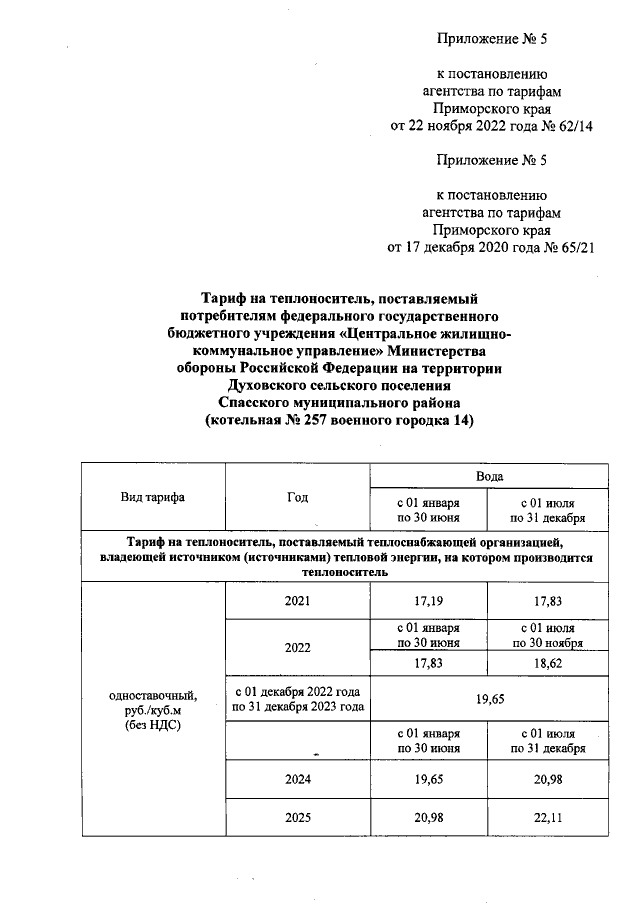 Приложение № 5

к постановлению агентства по тарифам Приморского края от 22 ноября 2022 года № 62/14

Приложение № 5

к постановлению агентства по тарифам Приморского края от 17 декабря 2020 года № 65/21

Тариф на теплоноситель, поставляемый потребителям федерального государственного бюджетного учреждения «Центральное жилищно-коммунальное управление» Министерства обороны Российской Федерации на территории Духовского сельского поселения Спасского муниципального района (котельная № 257 военного городка 14)

| Вид тарифа | Год | Вода | |
|---|---|---|---|
| | | с 01 января по 30 июня | с 01 июля по 31 декабря |
| Тариф на теплоноситель, поставляемый теплоснабжающей организацией, владеющей источником (источниками) тепловой энергии, на котором производится теплоноситель | | | |
| одноставочный, руб./куб.м (без НДС) | 2021 | 17,19 | 17,83 |
| | 2022 | с 01 января по 30 июня | с 01 июля по 30 ноября |
| | | 17,83 | 18,62 |
| | с 01 декабря 2022 года по 31 декабря 2023 года | 19,65 | |
| | | с 01 января по 30 июня | с 01 июля по 31 декабря |
| | 2024 | 19,65 | 20,98 |
| | 2025 | 20,98 | 22,11 |